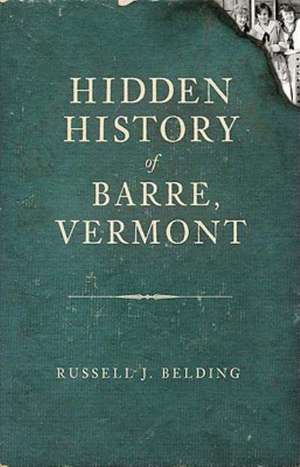 HIDDEN HISTORY of BARRE, VERMONT

RUSSELL J. BELDING